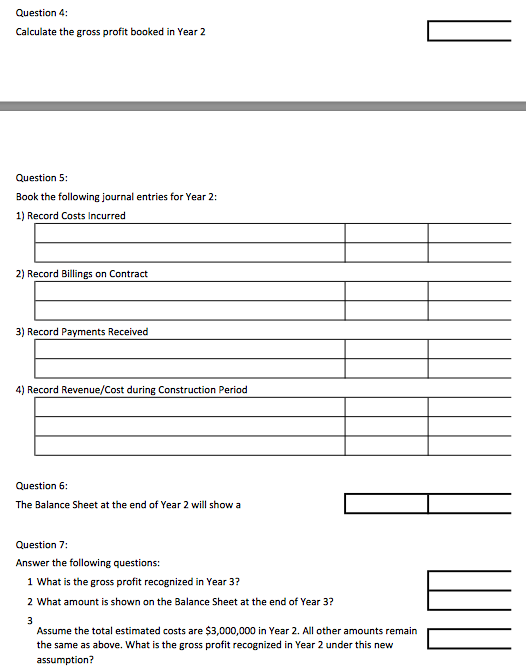 Question 4:

Calculate the gross profit booked in Year 2

Question 5:

Book the following journal entries for Year 2:

1) Record Costs Incurred

2) Record Billings on Contract

3) Record Payments Received

4) Record Revenue/Cost during Construction Period

Question 6:

The Balance Sheet at the end of Year 2 will show a

Question 7:

Answer the following questions:

1 What is the gross profit recognized in Year 3?

2 What amount is shown on the Balance Sheet at the end of Year 3?

3 Assume the total estimated costs are $3,000,000 in Year 2. All other amounts remain the same as above. What is the gross profit recognized in Year 2 under this new assumption?